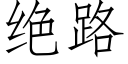 绝路